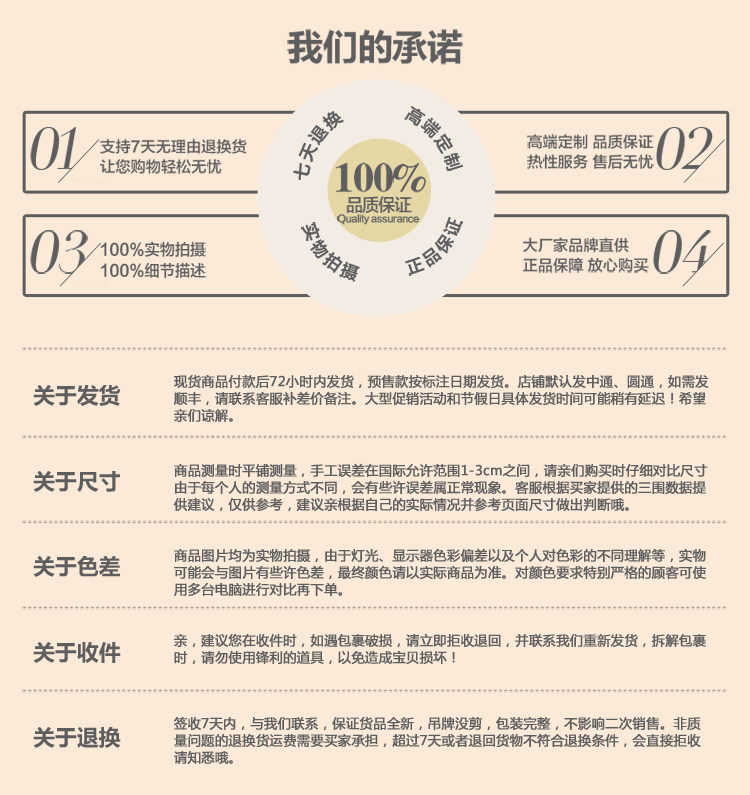 我们的承诺

01 支持7天无理由退换货
让您购物轻松无忧

七天退换
高端定制
100%
品质保证
Quality assurance
实物拍摄
正品保证

高端定制 品质保证
热性服务 售后无忧 02

03 100%实物拍摄
100%细节描述

大厂家品牌直供
正品保障 放心购买 04

关于发货

现货商品付款后72小时内发货，预售款按标注日期发货。店铺默认发中通、圆通，如需发顺丰，请联系客服补差价备注。大型促销活动和节假日具体发货时间可能稍有延迟！希望亲们谅解。

关于尺寸

商品测量时平铺测量，手工误差在国际允许范围1-3cm之间，请亲们购买时仔细对比尺寸由于每个人的测量方式不同，会有些许误差属正常现象。客服根据买家提供的三围数据提供建议，仅供参考，建议亲根据自己的实际情况并参考页面尺寸做出判断哦。

关于色差

商品图片均为实物拍摄，由于灯光、显示器色彩偏差以及个人对色彩的不同理解等，实物可能会与图片有些许色差，最终颜色请以实际商品为准。对颜色要求特别严格的顾客可使用多台电脑进行对比再下单。

关于收件

亲，建议您在收件时，如遇包裹破损，请立即拒收退回，并联系我们重新发货，拆解包裹时，请勿使用锋利的道具，以免造成宝贝损坏！

关于退换

签收7天内，与我们联系，保证货品全新，吊牌没剪，包装完整，不影响二次销售。非质量问题的退换货运费需要买家承担，超过7天或者退回货物不符合退换条件，会直接拒收请知悉哦。